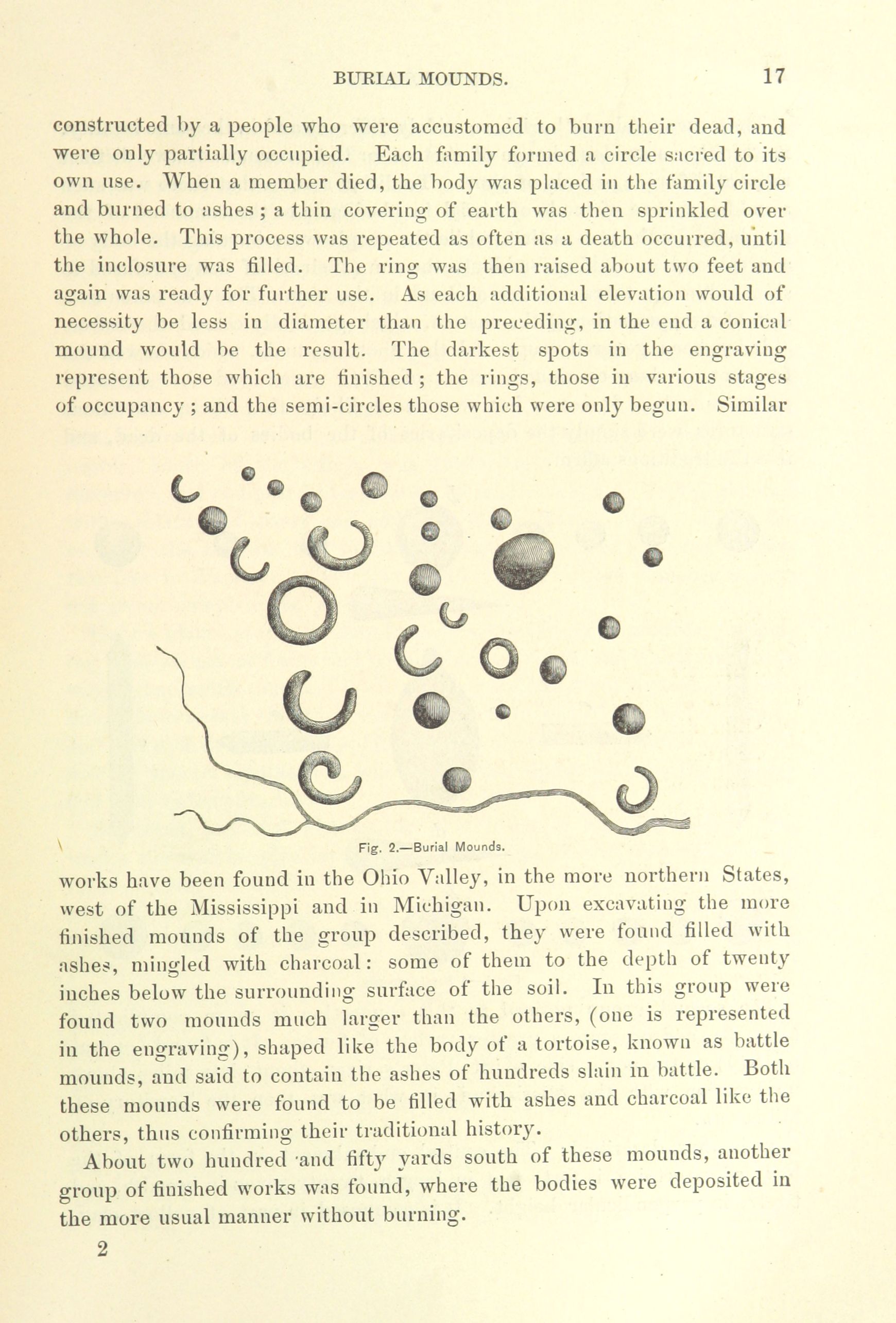 BURIAL MOUNDS. 17

constructed by a people who were accustomed to burn their dead, and were only partially occupied. Each family formed a circle sacred to its own use. When a member died, the body was placed in the family circle and burned to ashes; a thin covering of earth was then sprinkled over the whole. This process was repeated as often as a death occurred, until the inclosure was filled. The ring was then raised about two feet and again was ready for further use. As each additional elevation would of necessity be less in diameter than the preceding, in the end a conical mound would be the result. The darkest spots in the engraving represent those which are finished; the rings, those in various stages of occupancy; and the semi-circles those which were only begun. Similar

Fig. 2.—Burial Mounds.

works have been found in the Ohio Valley, in the more northern States, west of the Mississippi and in Michigan. Upon excavating the more finished mounds of the group described, they were found filled with ashes, mingled with charcoal: some of them to the depth of twenty inches below the surrounding surface of the soil. In this group were found two mounds much larger than the others, (one is represented in the engraving), shaped like the body of a tortoise, known as battle mounds, and said to contain the ashes of hundreds slain in battle. Both these mounds were found to be filled with ashes and charcoal like the others, thus confirming their traditional history.

About two hundred and fifty yards south of these mounds, another group of finished works was found, where the bodies were deposited in the more usual manner without burning.

2